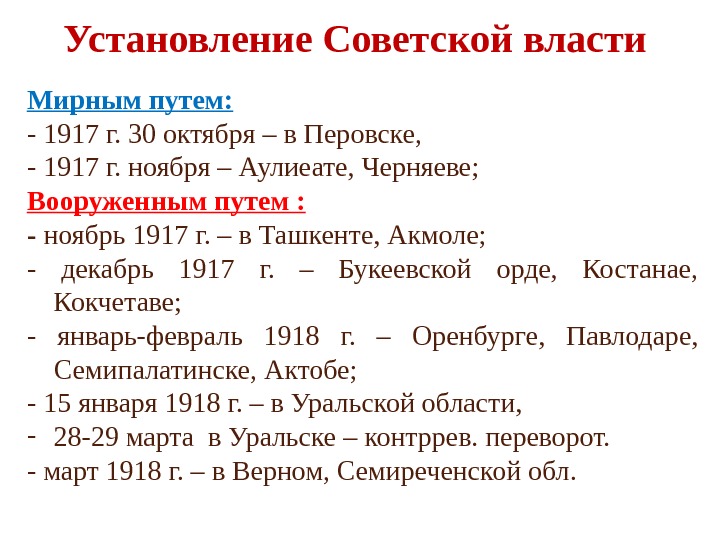 Установление Советской власти

Мирным путем:
- 1917 г. 30 октября – в Перовске,
- 1917 г. ноября – Аулиеате, Черняеве;
Вооруженным путем :
- ноябрь 1917 г. – в Ташкенте, Акмоле;
- декабрь 1917 г. – Букеевской орде, Костанае, Кокчетаве;
- январь-февраль 1918 г. – Оренбурге, Павлодаре, Семипалатинске, Актобе;
- 15 января 1918 г. – в Уральской области,
- 28-29 марта в Уральске – контррев. переворот.
- март 1918 г. – в Верном, Семиреченской обл.